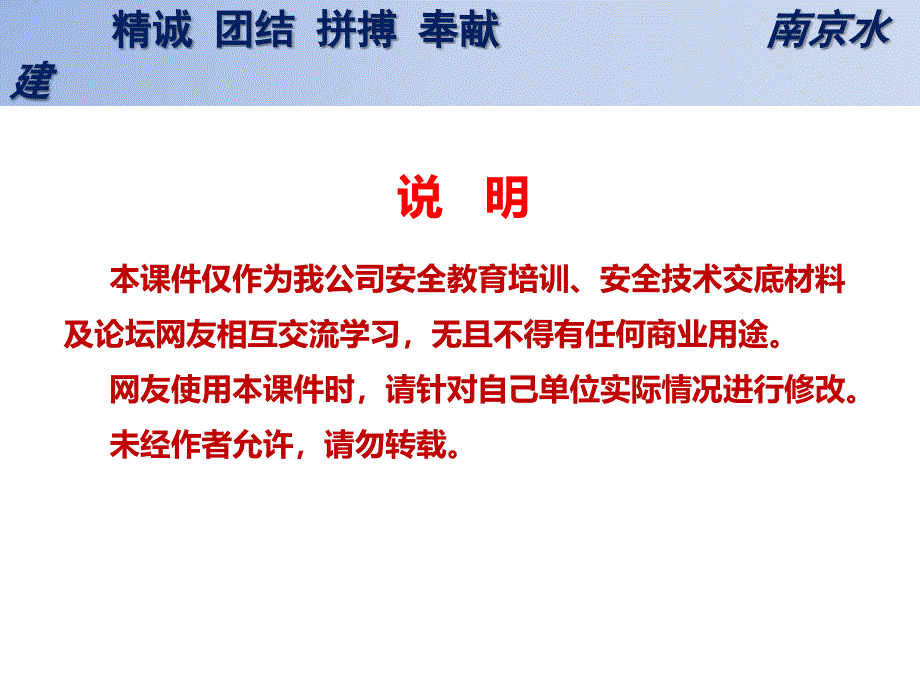 精诚 团结 拼搏 奉献 南京水建

说 明

本课件仅作为我公司安全教育培训、安全技术交底材料及论坛网友相互交流学习，无且不得有任何商业用途。

网友使用本课件时，请针对自己单位实际情况进行修改。

未经作者允许，请勿转载。